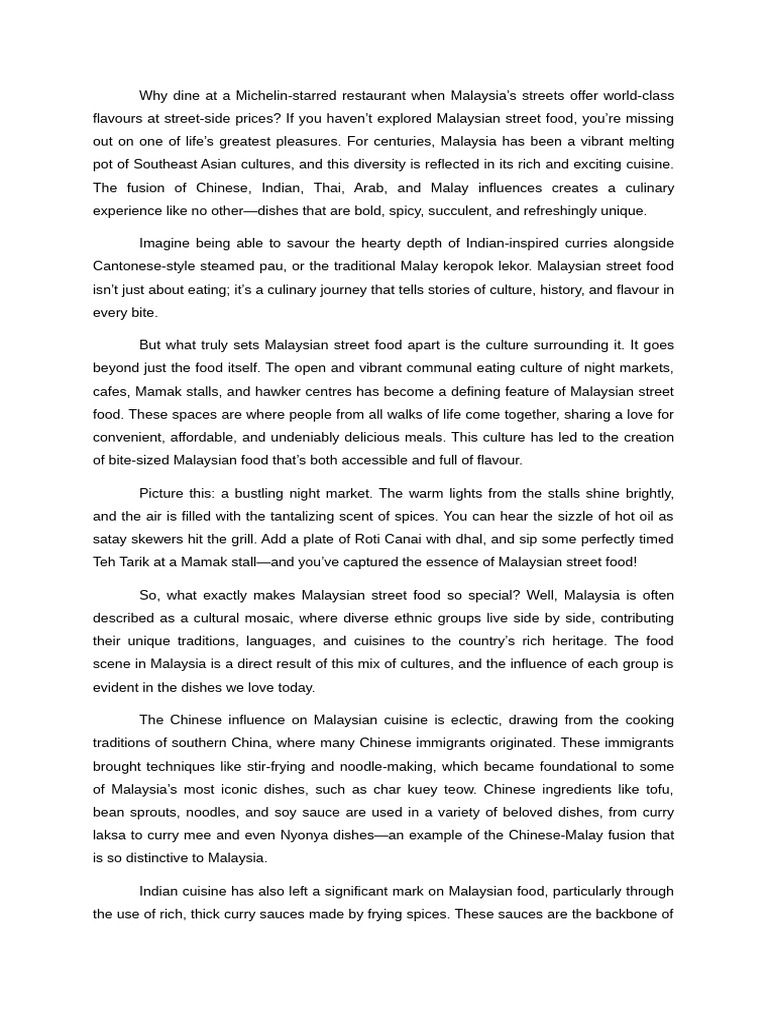 Why dine at a Michelin-starred restaurant when Malaysia's streets offer world-class flavours at street-side prices? If you haven't explored Malaysian street food, you're missing out on one of life's greatest pleasures. For centuries, Malaysia has been a vibrant melting pot of Southeast Asian cultures, and this diversity is reflected in its rich and exciting cuisine. The fusion of Chinese, Indian, Thai, Arab, and Malay influences creates a culinary experience like no other—dishes that are bold, spicy, succulent, and refreshingly unique.

Imagine being able to savour the hearty depth of Indian-inspired curries alongside Cantonese-style steamed pau, or the traditional Malay keropok lekor. Malaysian street food isn't just about eating; it's a culinary journey that tells stories of culture, history, and flavour in every bite.

But what truly sets Malaysian street food apart is the culture surrounding it. It goes beyond just the food itself. The open and vibrant communal eating culture of night markets, cafes, Mamak stalls, and hawker centres has become a defining feature of Malaysian street food. These spaces are where people from all walks of life come together, sharing a love for convenient, affordable, and undeniably delicious meals. This culture has led to the creation of bite-sized Malaysian food that's both accessible and full of flavour.

Picture this: a bustling night market. The warm lights from the stalls shine brightly, and the air is filled with the tantalizing scent of spices. You can hear the sizzle of hot oil as satay skewers hit the grill. Add a plate of Roti Canai with dhal, and sip some perfectly timed Teh Tarik at a Mamak stall—and you've captured the essence of Malaysian street food!

So, what exactly makes Malaysian street food so special? Well, Malaysia is often described as a cultural mosaic, where diverse ethnic groups live side by side, contributing their unique traditions, languages, and cuisines to the country's rich heritage. The food scene in Malaysia is a direct result of this mix of cultures, and the influence of each group is evident in the dishes we love today.

The Chinese influence on Malaysian cuisine is eclectic, drawing from the cooking traditions of southern China, where many Chinese immigrants originated. These immigrants brought techniques like stir-frying and noodle-making, which became foundational to some of Malaysia's most iconic dishes, such as char kuey teow. Chinese ingredients like tofu, bean sprouts, noodles, and soy sauce are used in a variety of beloved dishes, from curry laksa to curry mee and even Nyonya dishes—an example of the Chinese-Malay fusion that is so distinctive to Malaysia.

Indian cuisine has also left a significant mark on Malaysian food, particularly through the use of rich, thick curry sauces made by frying spices. These sauces are the backbone of